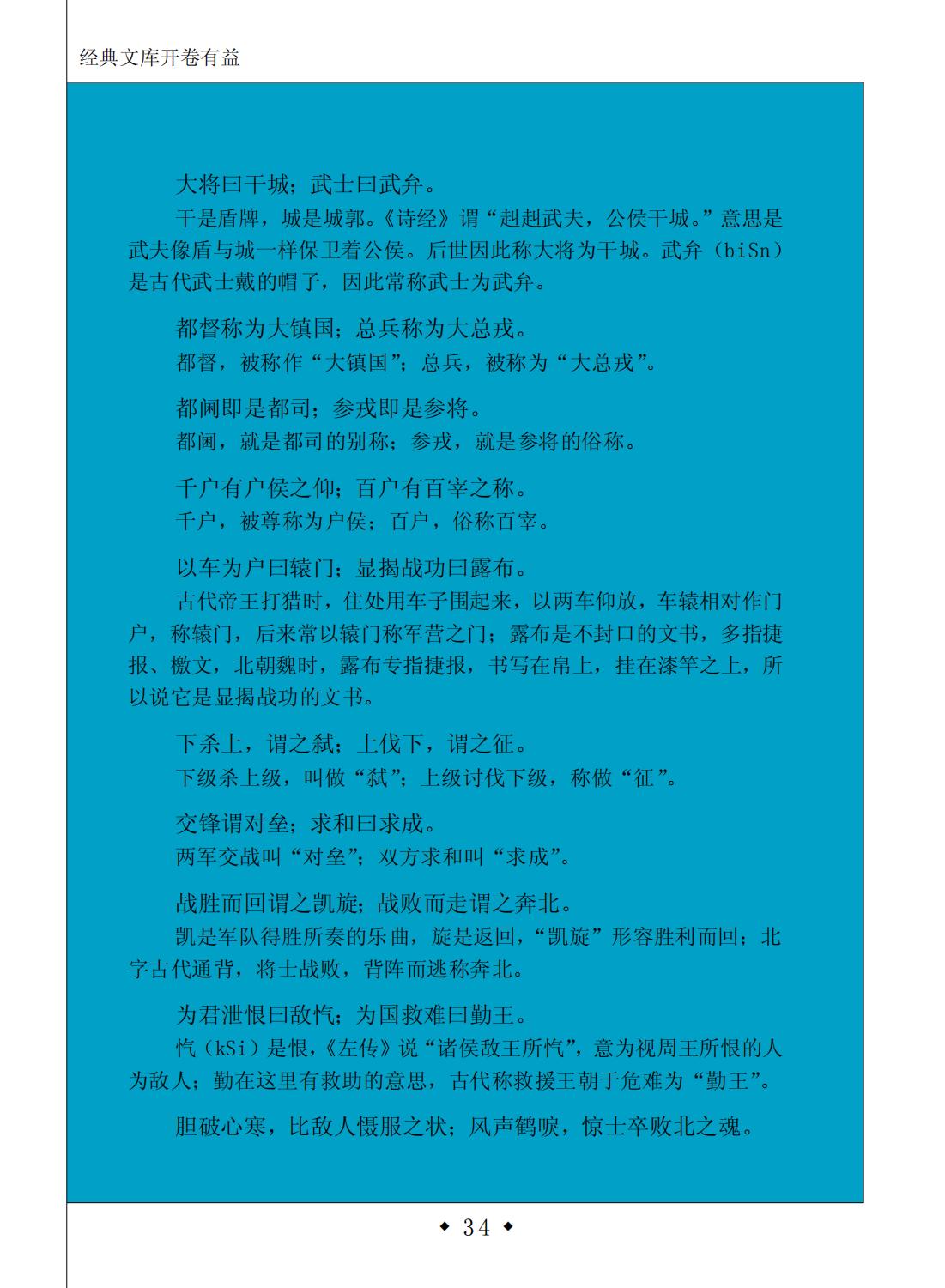 经典文库开卷有益

大将曰干城；武士曰武弁。

干是盾牌，城是城郭。《诗经》谓“赳赳武夫，公侯干城。”意思是武夫像盾与城一样保卫着公侯。后世因此称大将为干城。武弁（biSn）是古代武士戴的帽子，因此常称武士为武弁。

都督称为大镇国；总兵称为大总戎。

都督，被称作“大镇国”；总兵，被称为“大总戎”。

都阃即是都司；参戎即是参将。

都阃，就是都司的别称；参戎，就是参将的俗称。

千户有户侯之仰；百户有百宰之称。

千户，被尊称为户侯；百户，俗称百宰。

以车为户曰辕门；显揭战功曰露布。

古代帝王打猎时，住处用车子围起来，以两车仰放，车辕相对作门户，称辕门，后来常以辕门称军营之门；露布是不封口的文书，多指捷报、檄文，北朝魏时，露布专指捷报，书写在帛上，挂在漆竿之上，所以说它是显揭战功的文书。

下杀上，谓之弑；上伐下，谓之征。

下级杀上级，叫做“弑”；上级讨伐下级，称做“征”。

交锋谓对垒；求和曰求成。

两军交战叫“对垒”；双方求和叫“求成”。

战胜而回谓之凯旋；战败而走谓之奔北。

凯是军队得胜所奏的乐曲，旋是返回，“凯旋”形容胜利而回；北字古代通背，将士战败，背阵而逃称奔北。

为君泄恨曰敌忾；为国救难曰勤王。

忾（kSi）是恨，《左传》说“诸侯敌王所忾”，意为视周王所恨的人为敌人；勤在这里有救助的意思，古代称救援王朝于危难为“勤王”。

胆破心寒，比敌人慑服之状；风声鹤唳，惊士卒败北之魂。

◆ 34 ◆